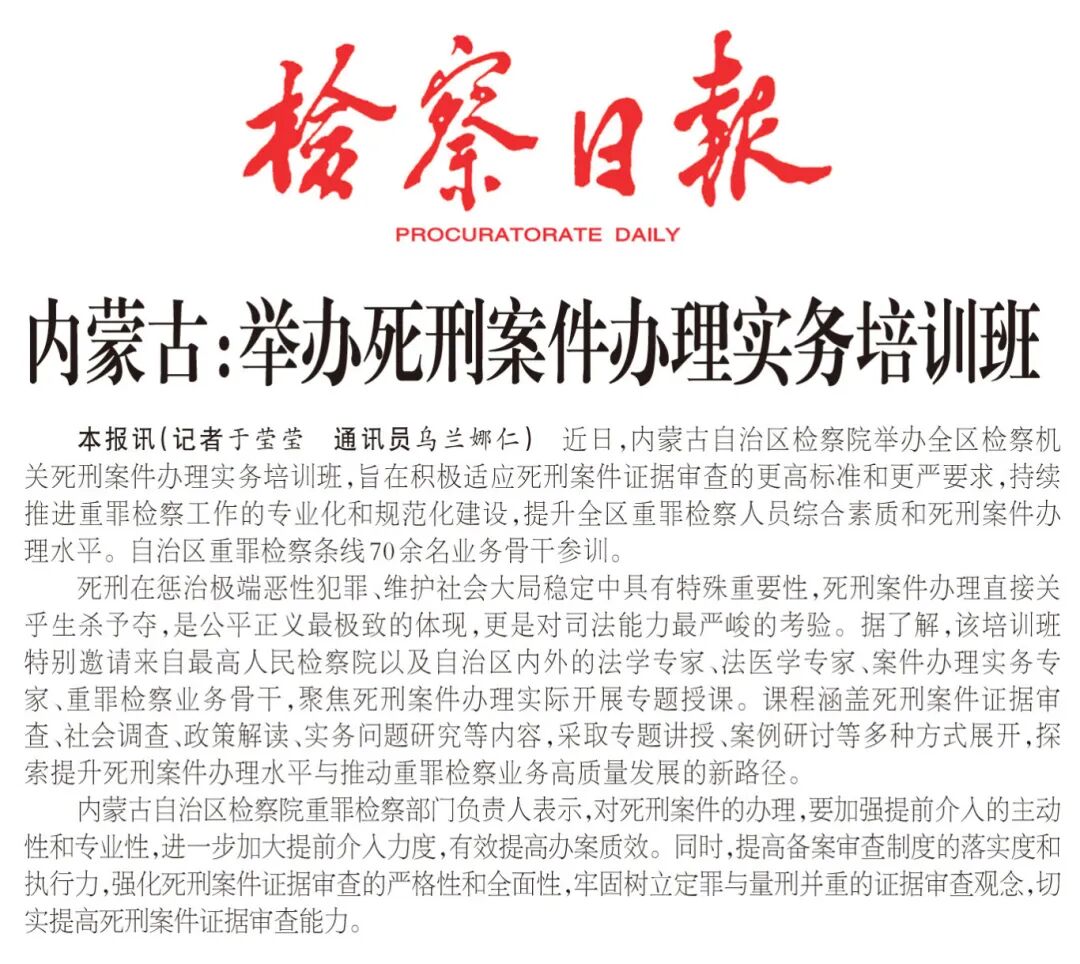 检察日报

PROCURATORATE DAILY

内蒙古:举办死刑案件办理实务培训班

本报讯(记者于莹莹 通讯员乌兰娜仁) 近日,内蒙古自治区检察院举办全区检察机关死刑案件办理实务培训班,旨在积极适应死刑案件证据审查的更高标准和更严要求,持续推进重罪检察工作的专业化和规范化建设,提升全区重罪检察人员综合素质和死刑案件办理水平。自治区重罪检察条线70余名业务骨干参训。

死刑在惩治极端恶性犯罪、维护社会大局稳定中具有特殊重要性,死刑案件办理直接关乎生杀予夺,是公平正义最极致的体现,更是对司法能力最严峻的考验。据了解,该培训班特别邀请来自最高人民检察院以及自治区内外的法学专家、法医学专家、案件办理实务专家、重罪检察业务骨干,聚焦死刑案件办理实际开展专题授课。课程涵盖死刑案件证据审查、社会调查、政策解读、实务问题研究等内容,采取专题讲授、案例研讨等多种方式展开,探索提升死刑案件办理水平与推动重罪检察业务高质量发展的新路径。

内蒙古自治区检察院重罪检察部门负责人表示,对死刑案件的办理,要加强提前介入的主动性和专业性,进一步加大提前介入力度,有效提高办案质效。同时,提高备案审查制度的落实度和执行力,强化死刑案件证据审查的严格性和全面性,牢固树立定罪与量刑并重的证据审查观念,切实提高死刑案件证据审查能力。